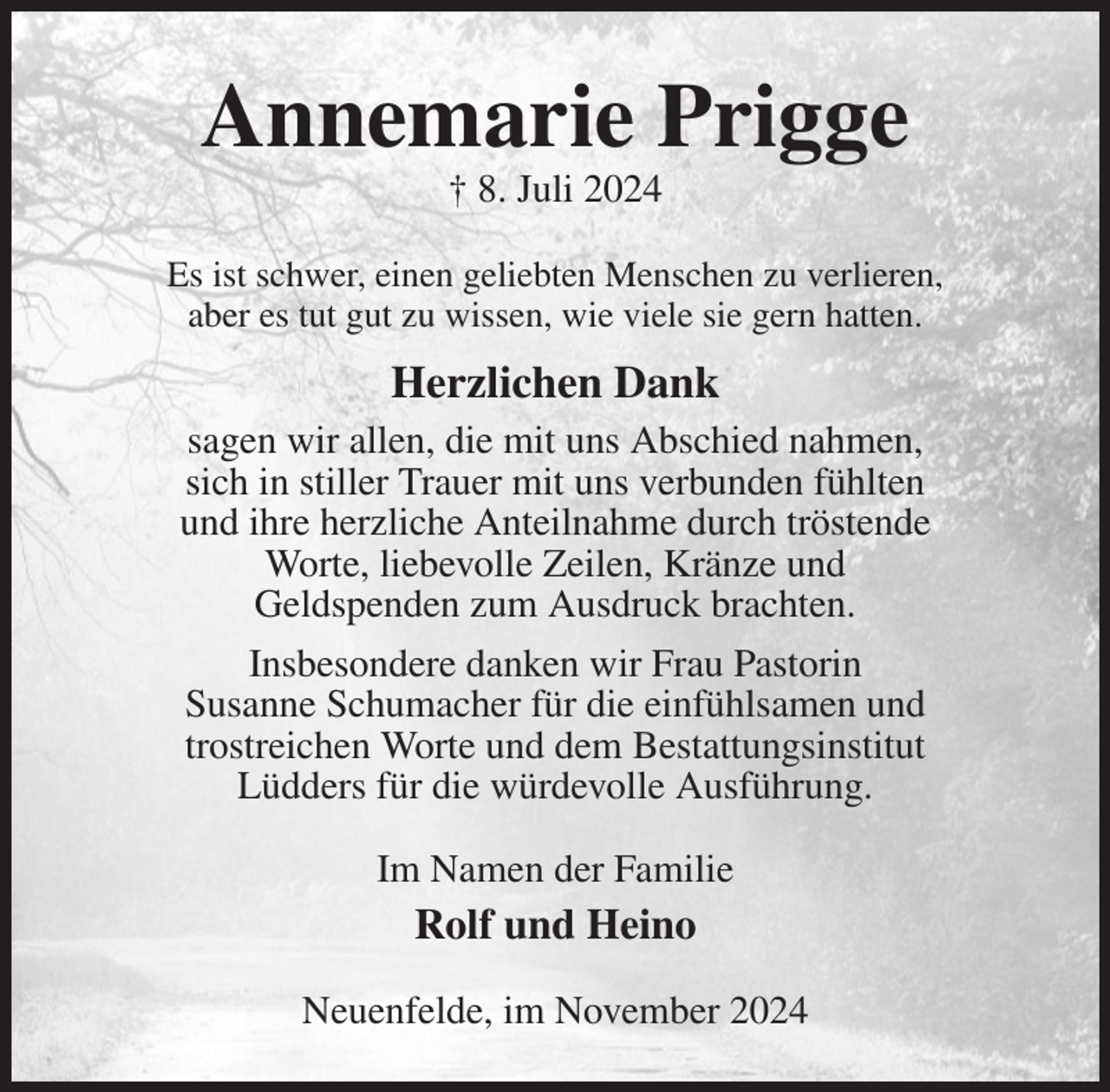 Annemarie Prigge

† 8. Juli 2024

Es ist schwer, einen geliebten Menschen zu verlieren, aber es tut gut zu wissen, wie viele sie gern hatten.

Herzlichen Dank

sagen wir allen, die mit uns Abschied nahmen, sich in stiller Trauer mit uns verbunden fühlten und ihre herzliche Anteilnahme durch tröstende Worte, liebevolle Zeilen, Kränze und Geldspenden zum Ausdruck brachten.

Insbesondere danken wir Frau Pastorin Susanne Schumacher für die einfühlsamen und trostreichen Worte und dem Bestattungsinstitut Lüdders für die würdevolle Ausführung.

Im Namen der Familie

Rolf und Heino

Neuenfelde, im November 2024